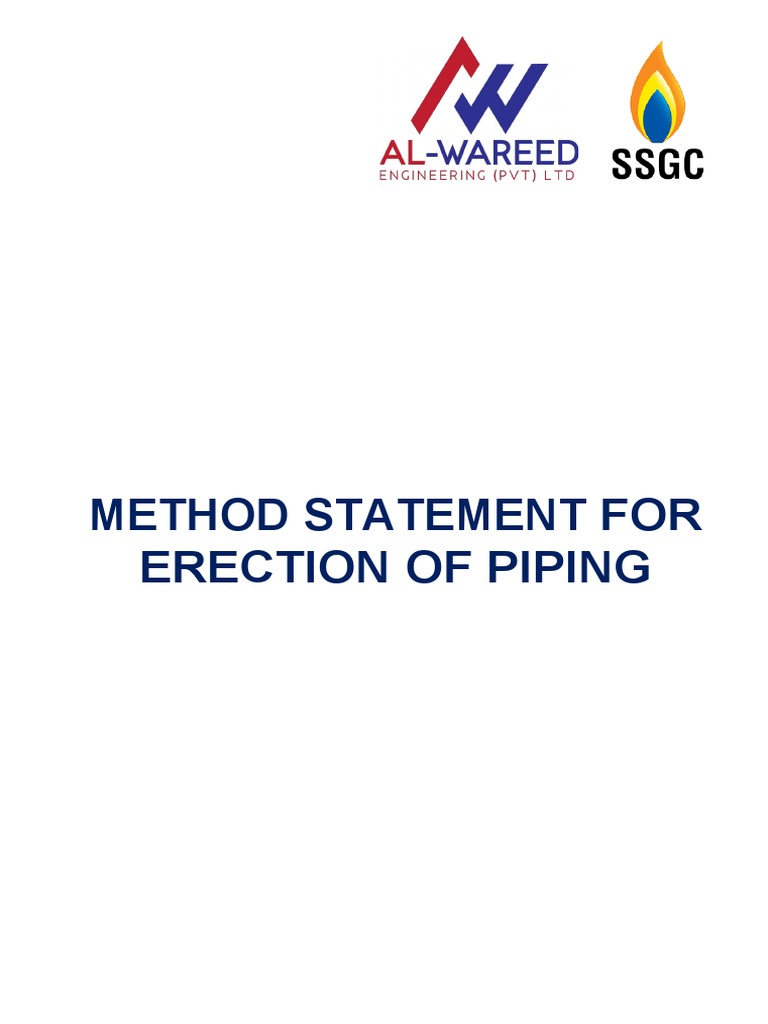 AL-WAREED
ENGINEERING (PVT) LTD

SSGC

METHOD STATEMENT FOR ERECTION OF PIPING